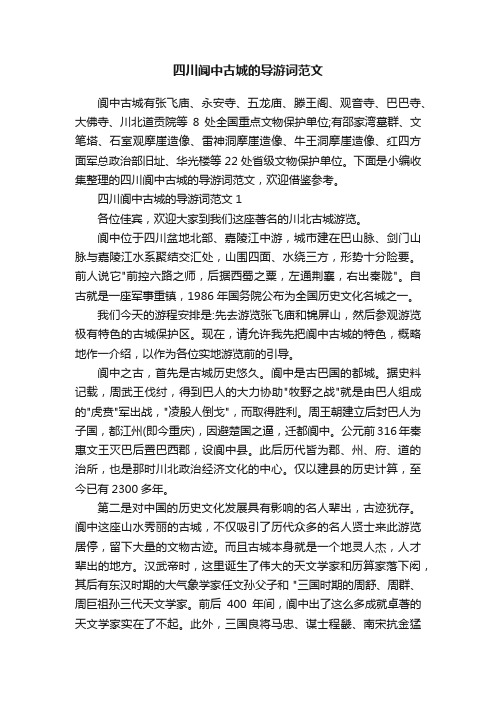 四川阆中古城的导游词范文

阆中古城有张飞庙、永安寺、五龙庙、滕王阁、观音寺、巴巴寺、大佛寺、川北道贡院等 8 处全国重点文物保护单位;有邵家湾墓群、文笔塔、石室观摩崖造像、雷神洞摩崖造像、牛王洞摩崖造像、红四方面军总政治部旧址、华光楼等 22 处省级文物保护单位。下面是小编收集整理的四川阆中古城的导游词范文，欢迎借鉴参考。

四川阆中古城的导游词范文 1

各位佳宾，欢迎大家到我们这座著名的川北古城游览。

阆中位于四川盆地北部、嘉陵江中游，城市建在巴山脉、剑门山脉与嘉陵江水系聚结交汇处，山围四面、水绕三方，形势十分险要。前人说它"前控六路之师，后据西蜀之粟，左通荆襄，右出秦陇"。自古就是一座军事重镇，1986 年国务院公布为全国历史文化名城之一。

我们今天的游程安排是:先去游览张飞庙和锦屏山，然后参观游览极有特色的古城保护区。现在，请允许我先把阆中古城的特色，概略地作一介绍，以作为各位实地游览前的引导。

阆中之古，首先是古城历史悠久。阆中是古巴国的都城。据史料记载，周武王伐纣，得到巴人的大力协助"牧野之战"就是由巴人组成的"虎贲"军出战，"凌殷人倒戈"，而取得胜利。周王朝建立后封巴人为子国，都江州(即今重庆)，因避楚国之逼，迁都阆中。公元前 316 年秦惠文王灭巴后置巴西郡，设阆中县。此后历代皆为郡、州、府、道的治所，也是那时川北政治经济文化的中心。仅以建县的历史计算，至今已有 2300 多年。

第二是对中国的历史文化发展具有影响的名人辈出，古迹犹存。阆中这座山水秀丽的古城，不仅吸引了历代众多的名人贤士来此游览居停，留下大量的文物古迹。而且古城本身就是一个地灵人杰，人才辈出的地方。汉武帝时，这里诞生了伟大的天文学家和历算家落下闳，其后有东汉时期的大气象学家任文孙父子和 "三国时期的周舒、周群、周巨祖孙三代天文学家。前后 400 年间，阆中出了这么多成就卓著的天文学家实在了不起。此外，三国良将马忠、谋士程畿、南宋抗金猛